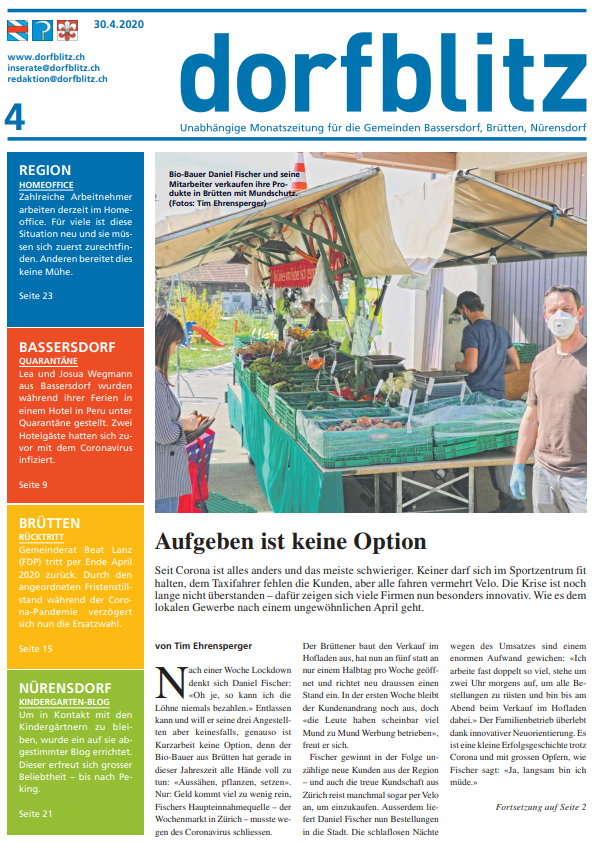 30.4.2020

www.dorfblitz.ch
inserate@dorfblitz.ch
redaktion@dorfblitz.ch

4

dorfblitz

Unabhängige Monatszeitung für die Gemeinden Bassersdorf, Brütten, Nürensdorf

REGION
HOMEOFFICE
Zahlreiche Arbeitnehmer arbeiten derzeit im Homeoffice. Für viele ist diese Situation neu und sie müssen sich zuerst zurechtfinden. Anderen bereitet dies keine Mühe.

Seite 23

BASSERSDORF
QUARANTÄNE
Lea und Josua Wegmann aus Bassersdorf wurden während ihrer Ferien in einem Hotel in Peru unter Quarantäne gestellt. Zwei Hotelgäste hatten sich zuvor mit dem Coronavirus infiziert.

Seite 9

BRÜTTEN
RÜCKTRITT
Gemeinderat Beat Lanz (FDP) tritt per Ende April 2020 zurück. Durch den angeordneten Fristenstillstand während der Corona-Pandemie verzögert sich nun die Ersatzwahl.

Seite 15

NÜRENSDORF
KINDERGARTEN-BLOG
Um in Kontakt mit den Kindergärtnern zu bleiben, wurde ein auf sie abgestimmter Blog errichtet. Dieser erfreut sich grosser Beliebtheit – bis nach Peking.

Seite 21

Bio-Bauer Daniel Fischer und seine Mitarbeiter verkaufen ihre Produkte in Brütten mit Mundschutz. (Fotos: Tim Ehrensperger)

Aufgeben ist keine Option

Seit Corona ist alles anders und das meiste schwieriger. Keiner darf sich im Sportzentrum fit halten, dem Taxifahrer fehlen die Kunden, aber alle fahren vermehrt Velo. Die Krise ist noch lange nicht überstanden – dafür zeigen sich viele Firmen nun besonders innovativ. Wie es dem lokalen Gewerbe nach einem ungewöhnlichen April geht.

von Tim Ehrensperger

Nach einer Woche Lockdown denkt sich Daniel Fischer: «Oh je, so kann ich die Löhne niemals bezahlen.» Entlassen kann und will er seine drei Angestellten aber keinesfalls, genauso ist Kurzarbeit keine Option, denn der Bio-Bauer aus Brütten hat gerade in dieser Jahreszeit alle Hände voll zu tun: «Aussähen, pflanzen, setzen». Nur: Geld kommt viel zu wenig rein, Fischers Haupteinnahmequelle – der Wochenmarkt in Zürich – musste wegen des Coronavirus schliessen.

Der Brüttener baut den Verkauf im Hofladen aus, hat nun an fünf statt an nur einem Halbtag pro Woche geöffnet und richtet neu draussen einen Stand ein. In der ersten Woche bleibt der Kundenandrang noch aus, doch «die Leute haben scheinbar viel Mund zu Mund Werbung betrieben», freut er sich.

Fischer gewinnt in der Folge unzählige neue Kunden aus der Region – und auch die treue Kundschaft aus Zürich reist manchmal sogar per Velo an, um einzukaufen. Ausserdem liefert Daniel Fischer nun Bestellungen in die Stadt. Die schlaflosen Nächte wegen des Umsatzes sind einem enormen Aufwand gewichen: «Ich arbeite fast doppelt so viel, stehe um zwei Uhr morgens auf, um alle Bestellungen zu rüsten und bin bis am Abend beim Verkauf im Hofladen dabei.» Der Familienbetrieb überlebt dank innovativer Neuorientierung. Es ist eine kleine Erfolgsgeschichte trotz Corona und mit grossen Opfern, wie Fischer sagt: «Ja, langsam bin ich müde.»

Fortsetzung auf Seite 2